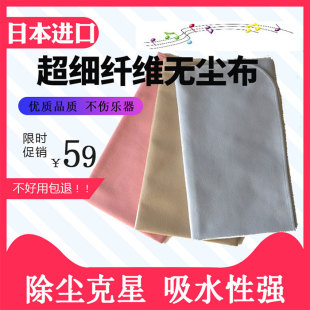 日本进口

超细纤维无尘布

优质品质 不伤乐器

限时促销 ¥59

不好用包退！！

除尘克星 吸水性强